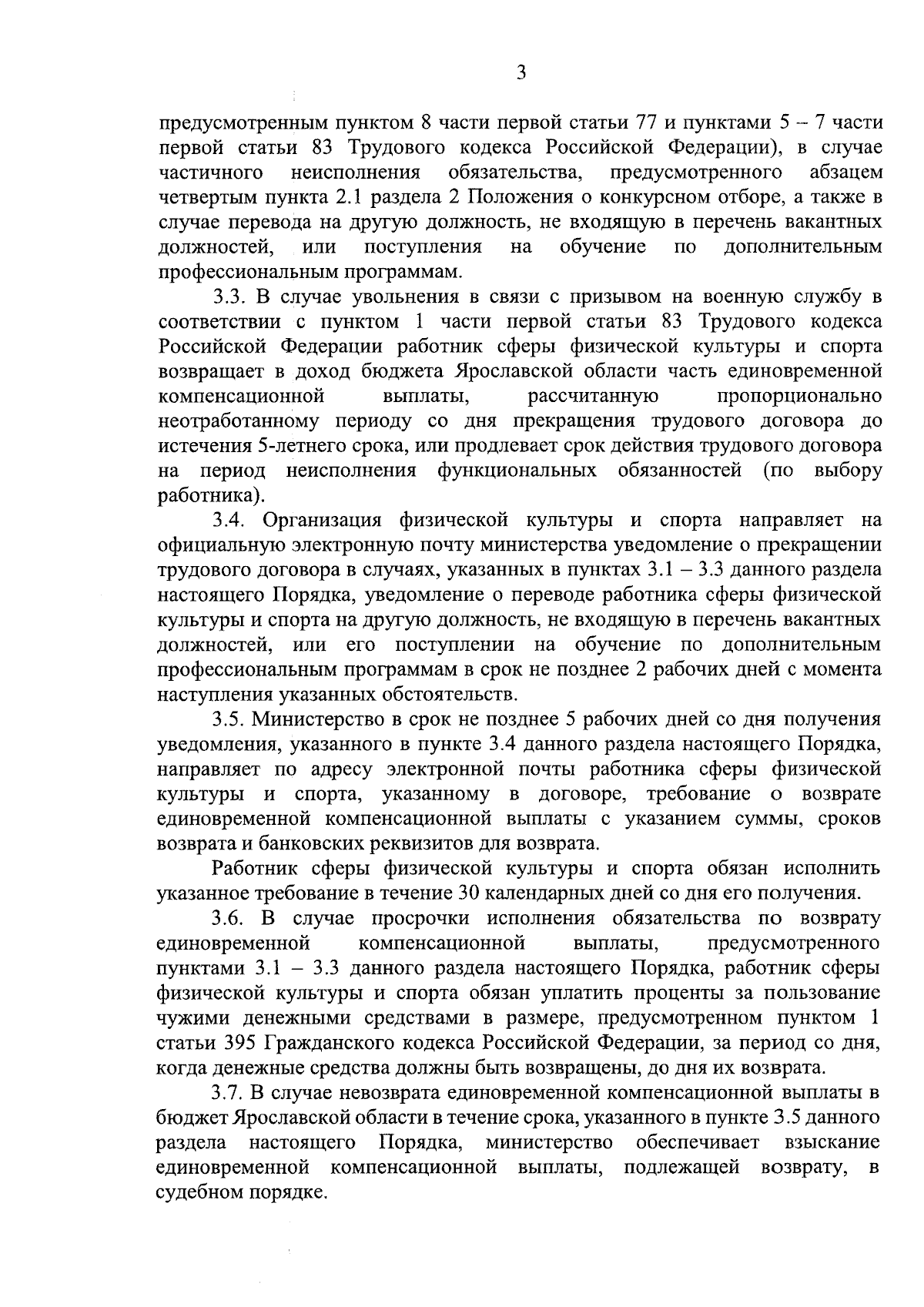 3

предусмотренным пунктом 8 части первой статьи 77 и пунктами 5 – 7 части первой статьи 83 Трудового кодекса Российской Федерации), в случае частичного неисполнения обязательства, предусмотренного абзацем четвертым пункта 2.1 раздела 2 Положения о конкурсном отборе, а также в случае перевода на другую должность, не входящую в перечень вакантных должностей, или поступления на обучение по дополнительным профессиональным программам.

3.3. В случае увольнения в связи с призывом на военную службу в соответствии с пунктом 1 части первой статьи 83 Трудового кодекса Российской Федерации работник сферы физической культуры и спорта возвращает в доход бюджета Ярославской области часть единовременной компенсационной выплаты, рассчитанную пропорционально неотработанному периоду со дня прекращения трудового договора до истечения 5-летнего срока, или продлевает срок действия трудового договора на период неисполнения функциональных обязанностей (по выбору работника).

3.4. Организация физической культуры и спорта направляет на официальную электронную почту министерства уведомление о прекращении трудового договора в случаях, указанных в пунктах 3.1 – 3.3 данного раздела настоящего Порядка, уведомление о переводе работника сферы физической культуры и спорта на другую должность, не входящую в перечень вакантных должностей, или его поступлении на обучение по дополнительным профессиональным программам в срок не позднее 2 рабочих дней с момента наступления указанных обстоятельств.

3.5. Министерство в срок не позднее 5 рабочих дней со дня получения уведомления, указанного в пункте 3.4 данного раздела настоящего Порядка, направляет по адресу электронной почты работника сферы физической культуры и спорта, указанному в договоре, требование о возврате единовременной компенсационной выплаты с указанием суммы, сроков возврата и банковских реквизитов для возврата.

Работник сферы физической культуры и спорта обязан исполнить указанное требование в течение 30 календарных дней со дня его получения.

3.6. В случае просрочки исполнения обязательства по возврату единовременной компенсационной выплаты, предусмотренного пунктами 3.1 – 3.3 данного раздела настоящего Порядка, работник сферы физической культуры и спорта обязан уплатить проценты за пользование чужими денежными средствами в размере, предусмотренном пунктом 1 статьи 395 Гражданского кодекса Российской Федерации, за период со дня, когда денежные средства должны быть возвращены, до дня их возврата.

3.7. В случае невозврата единовременной компенсационной выплаты в бюджет Ярославской области в течение срока, указанного в пункте 3.5 данного раздела настоящего Порядка, министерство обеспечивает взыскание единовременной компенсационной выплаты, подлежащей возврату, в судебном порядке.